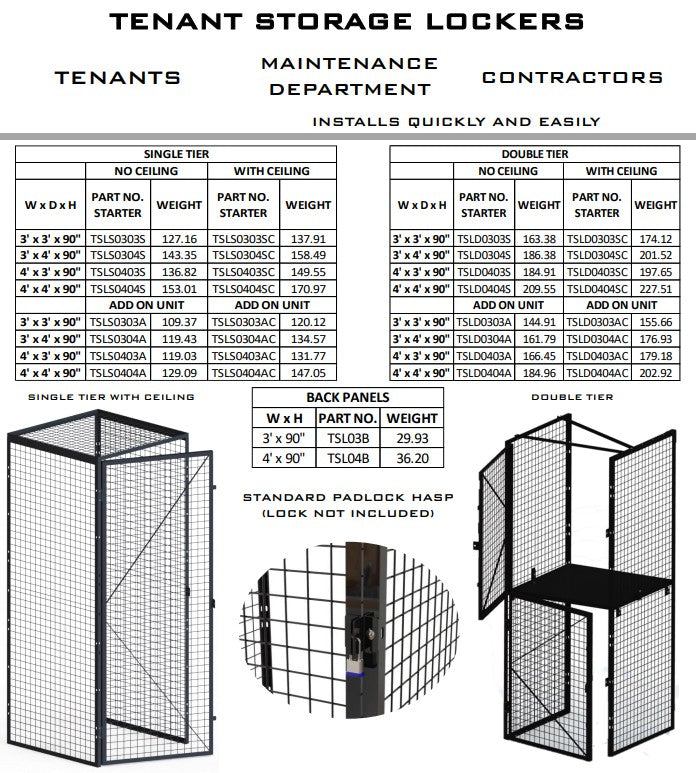 TENANT STORAGE LOCKERS

TENANTS

MAINTENANCE DEPARTMENT

CONTRACTORS

INSTALLS QUICKLY AND EASILY

| SINGLE TIER | | | | |
|---|---|---|---|---|
| | NO CEILING | | WITH CEILING | |
| W x D x H | PART NO. STARTER | WEIGHT | PART NO. STARTER | WEIGHT |
| 3' x 3' x 90" | TSLS0303S | 127.16 | TSLS0303SC | 137.91 |
| 3' x 4' x 90" | TSLS0304S | 143.35 | TSLS0304SC | 158.49 |
| 4' x 3' x 90" | TSLS0403S | 136.82 | TSLS0403SC | 149.55 |
| 4' x 4' x 90" | TSLS0404S | 153.01 | TSLS0404SC | 170.97 |
| | ADD ON UNIT | | ADD ON UNIT | |
| 3' x 3' x 90" | TSLS0303A | 109.37 | TSLS0303AC | 120.12 |
| 3' x 4' x 90" | TSLS0304A | 119.43 | TSLS0304AC | 134.57 |
| 4' x 3' x 90" | TSLS0403A | 119.03 | TSLS0403AC | 131.77 |
| 4' x 4' x 90" | TSLS0404A | 129.09 | TSLS0404AC | 147.05 |

| DOUBLE TIER | | | | |
|---|---|---|---|---|
| | NO CEILING | | WITH CEILING | |
| W x D x H | PART NO. STARTER | WEIGHT | PART NO. STARTER | WEIGHT |
| 3' x 3' x 90" | TSLD0303S | 163.38 | TSLD0303SC | 174.12 |
| 3' x 4' x 90" | TSLD0304S | 186.38 | TSLD0304SC | 201.52 |
| 4' x 3' x 90" | TSLD0403S | 184.91 | TSLD0403SC | 197.65 |
| 4' x 4' x 90" | TSLD0404S | 209.55 | TSLD0404SC | 227.51 |
| | ADD ON UNIT | | ADD ON UNIT | |
| 3' x 3' x 90" | TSLD0303A | 144.91 | TSLD0303AC | 155.66 |
| 3' x 4' x 90" | TSLD0304A | 161.79 | TSLD0304AC | 176.93 |
| 4' x 3' x 90" | TSLD0403A | 166.45 | TSLD0403AC | 179.18 |
| 4' x 4' x 90" | TSLD0404A | 184.96 | TSLD0404AC | 202.92 |

SINGLE TIER WITH CEILING

| BACK PANELS | | |
|---|---|---|
| W x H | PART NO. | WEIGHT |
| 3' x 90" | TSL03B | 29.93 |
| 4' x 90" | TSL04B | 36.20 |

DOUBLE TIER

STANDARD PADLOCK HASP (LOCK NOT INCLUDED)